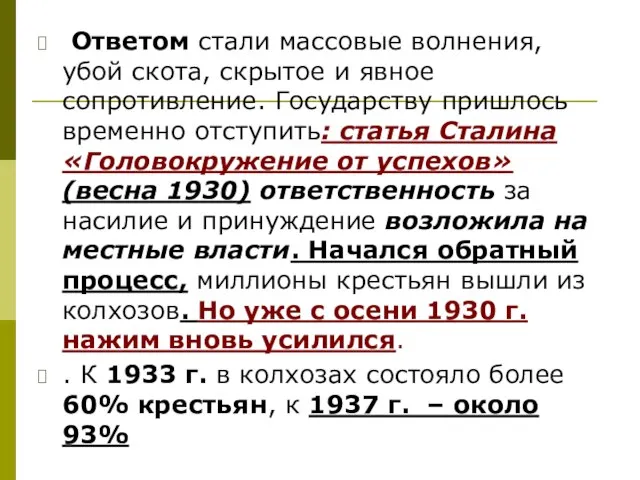 Ответом стали массовые волнения, убой скота, скрытое и явное сопротивление. Государству пришлось временно отступить: статья Сталина «Головокружение от успехов» (весна 1930) ответственность за насилие и принуждение возложила на местные власти. Начался обратный процесс, миллионы крестьян вышли из колхозов. Но уже с осени 1930 г. нажим вновь усилился.

. К 1933 г. в колхозах состояло более 60% крестьян, к 1937 г. – около 93%